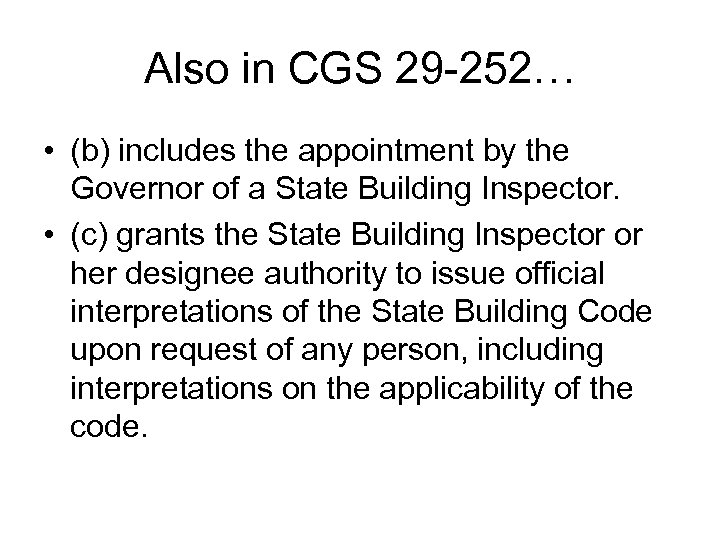 Also in CGS 29-252…

• (b) includes the appointment by the Governor of a State Building Inspector.

• (c) grants the State Building Inspector or her designee authority to issue official interpretations of the State Building Code upon request of any person, including interpretations on the applicability of the code.